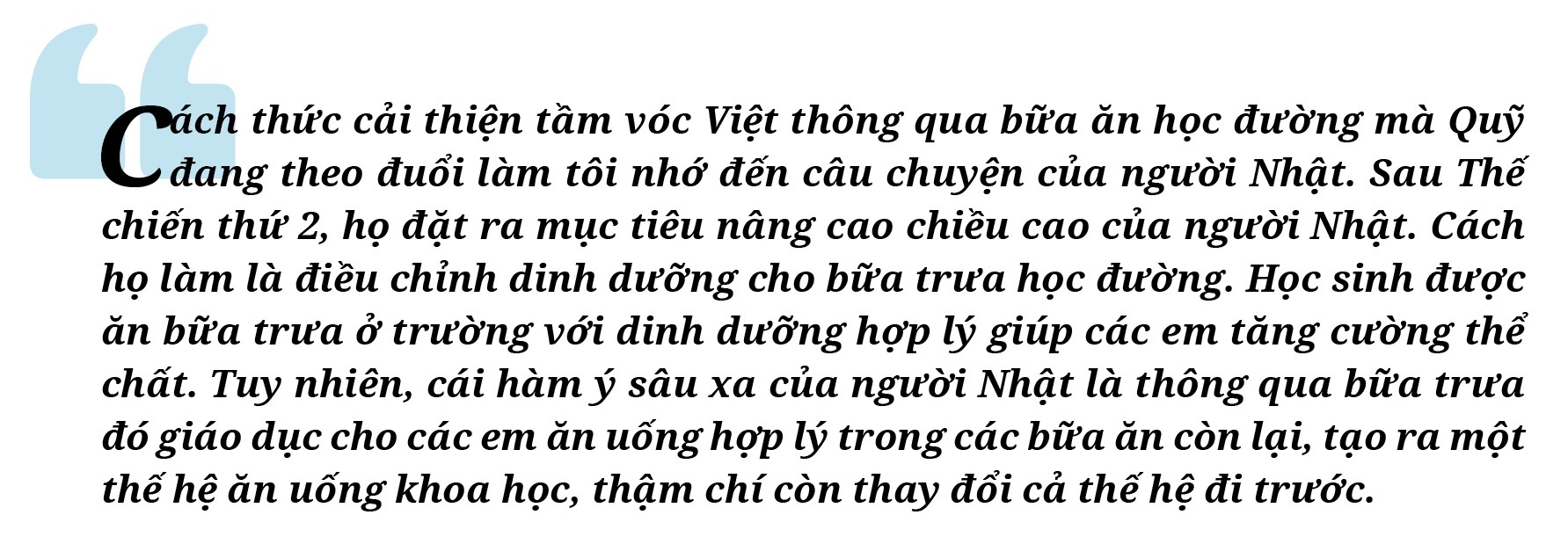 Cách thức cải thiện tầm vóc Việt thông qua bữa ăn học đường mà Quỹ đang theo đuổi làm tôi nhớ đến câu chuyện của người Nhật. Sau Thế chiến thứ 2, họ đặt ra mục tiêu nâng cao chiều cao của người Nhật. Cách họ làm là điều chỉnh dinh dưỡng cho bữa trưa học đường. Học sinh được ăn bữa trưa ở trường với dinh dưỡng hợp lý giúp các em tăng cường thể chất. Tuy nhiên, cái hàm ý sâu xa của người Nhật là thông qua bữa trưa đó giáo dục cho các em ăn uống hợp lý trong các bữa ăn còn lại, tạo ra một thế hệ ăn uống khoa học, thậm chí còn thay đổi cả thế hệ đi trước.